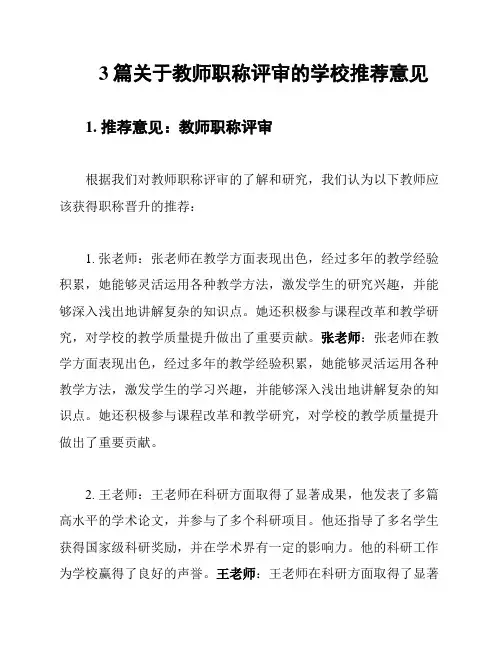 3 篇关于教师职称评审的学校推荐意见

1. 推荐意见：教师职称评审

根据我们对教师职称评审的了解和研究，我们认为以下教师应该获得职称晋升的推荐：

1. 张老师：张老师在教学方面表现出色，经过多年的教学经验积累，她能够灵活运用各种教学方法，激发学生的研究兴趣，并能够深入浅出地讲解复杂的知识点。她还积极参与课程改革和教学研究，对学校的教学质量提升做出了重要贡献。张老师：张老师在教学方面表现出色，经过多年的教学经验积累，她能够灵活运用各种教学方法，激发学生的学习兴趣，并能够深入浅出地讲解复杂的知识点。她还积极参与课程改革和教学研究，对学校的教学质量提升做出了重要贡献。

2. 王老师：王老师在科研方面取得了显著成果，他发表了多篇高水平的学术论文，并参与了多个科研项目。他还指导了多名学生获得国家级科研奖励，并在学术界有一定的影响力。他的科研工作为学校赢得了良好的声誉。王老师：王老师在科研方面取得了显著